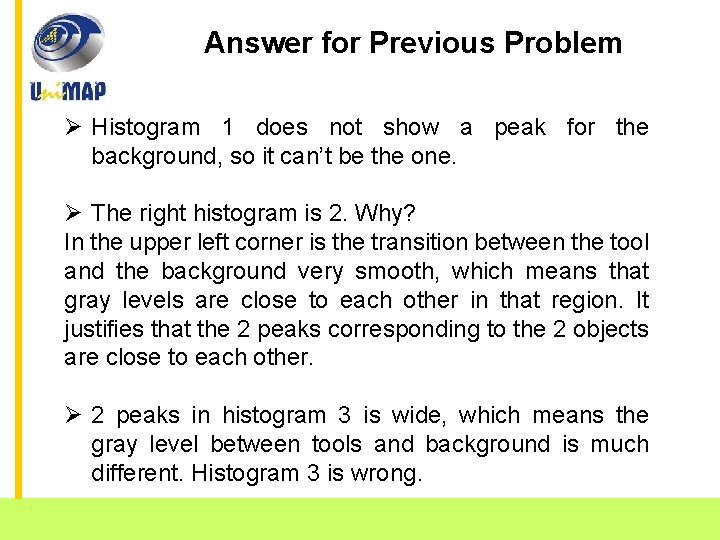 UniMAP

Answer for Previous Problem

➢ Histogram 1 does not show a peak for the background, so it can't be the one.

➢ The right histogram is 2. Why?
In the upper left corner is the transition between the tool and the background very smooth, which means that gray levels are close to each other in that region. It justifies that the 2 peaks corresponding to the 2 objects are close to each other.

➢ 2 peaks in histogram 3 is wide, which means the gray level between tools and background is much different. Histogram 3 is wrong.